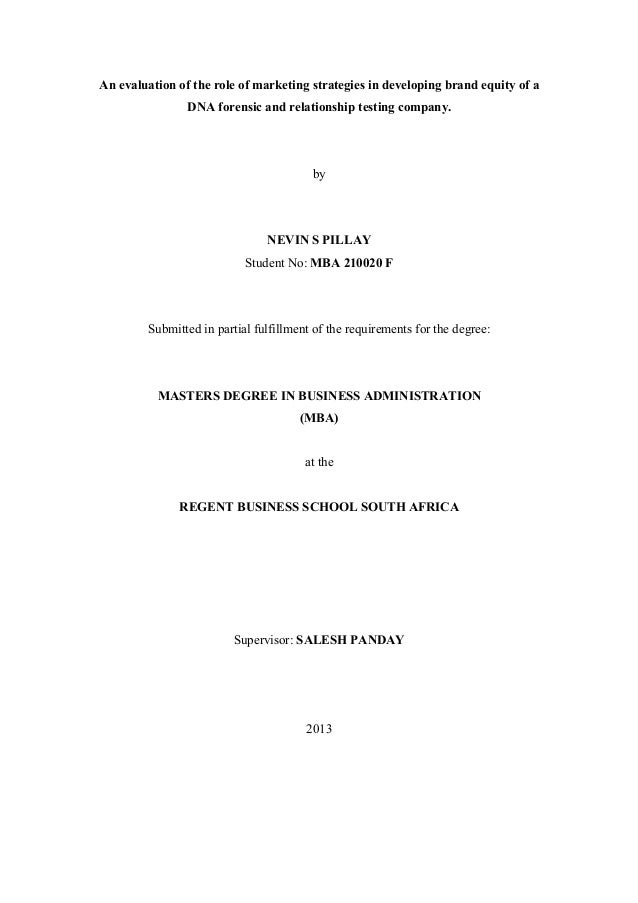 An evaluation of the role of marketing strategies in developing brand equity of a DNA forensic and relationship testing company.

by

NEVIN S PILLAY
Student No: MBA 210020 F

Submitted in partial fulfillment of the requirements for the degree:

MASTERS DEGREE IN BUSINESS ADMINISTRATION
(MBA)

at the

REGENT BUSINESS SCHOOL SOUTH AFRICA

Supervisor: SALESH PANDAY

2013